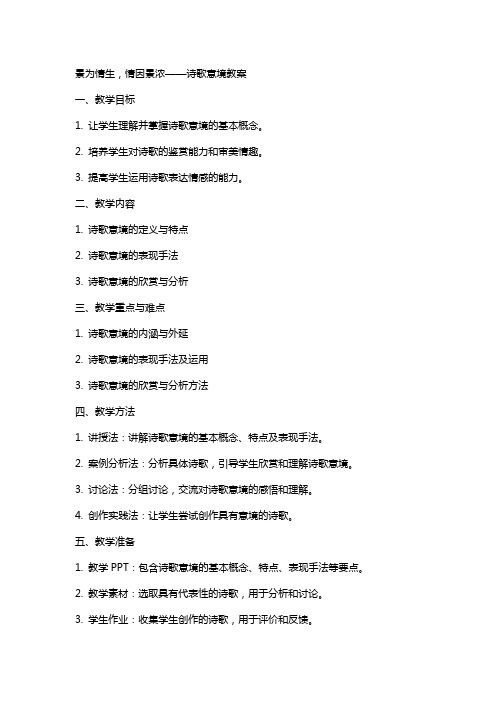 景为情生，情因景浓——诗歌意境教案

一、教学目标

1. 让学生理解并掌握诗歌意境的基本概念。

2. 培养学生对诗歌的鉴赏能力和审美情趣。

3. 提高学生运用诗歌表达情感的能力。

二、教学内容

1. 诗歌意境的定义与特点

2. 诗歌意境的表现手法

3. 诗歌意境的欣赏与分析

三、教学重点与难点

1. 诗歌意境的内涵与外延

2. 诗歌意境的表现手法及运用

3. 诗歌意境的欣赏与分析方法

四、教学方法

1. 讲授法：讲解诗歌意境的基本概念、特点及表现手法。

2. 案例分析法：分析具体诗歌，引导学生欣赏和理解诗歌意境。

3. 讨论法：分组讨论，交流对诗歌意境的感悟和理解。

4. 创作实践法：让学生尝试创作具有意境的诗歌。

五、教学准备

1. 教学 PPT：包含诗歌意境的基本概念、特点、表现手法等要点。

2. 教学素材：选取具有代表性的诗歌，用于分析和讨论。

3. 学生作业：收集学生创作的诗歌，用于评价和反馈。